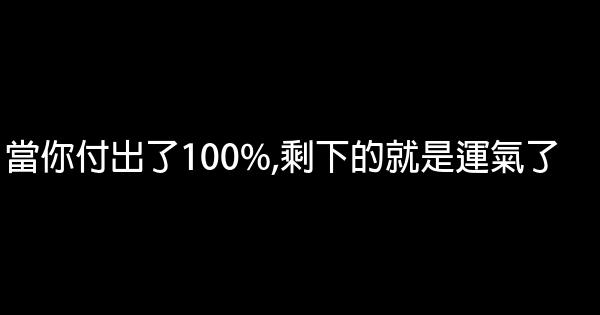 當你付出了100%,剩下的就是運氣了